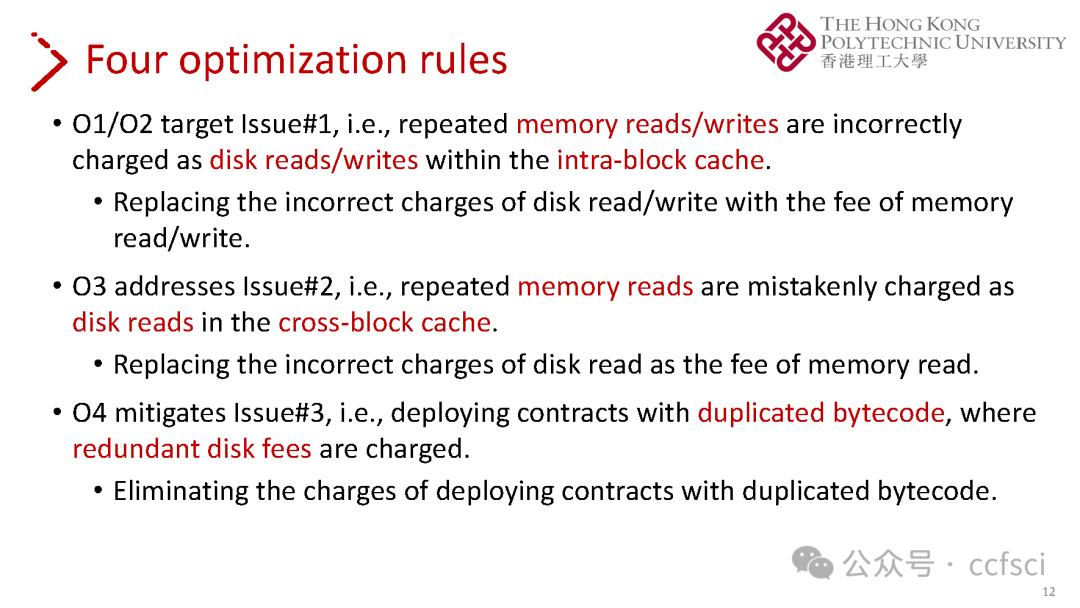 Four optimization rules

THE HONG KONG POLYTECHNIC UNIVERSITY
香港理工大學

• O1/O2 target Issue#1, i.e., repeated memory reads/writes are incorrectly charged as disk reads/writes within the intra-block cache.
  • Replacing the incorrect charges of disk read/write with the fee of memory read/write.
• O3 addresses Issue#2, i.e., repeated memory reads are mistakenly charged as disk reads in the cross-block cache.
  • Replacing the incorrect charges of disk read as the fee of memory read.
• O4 mitigates Issue#3, i.e., deploying contracts with duplicated bytecode, where redundant disk fees are charged.
  • Eliminating the charges of deploying contracts with duplicated bytecode.

公众号 · ccfsci

12